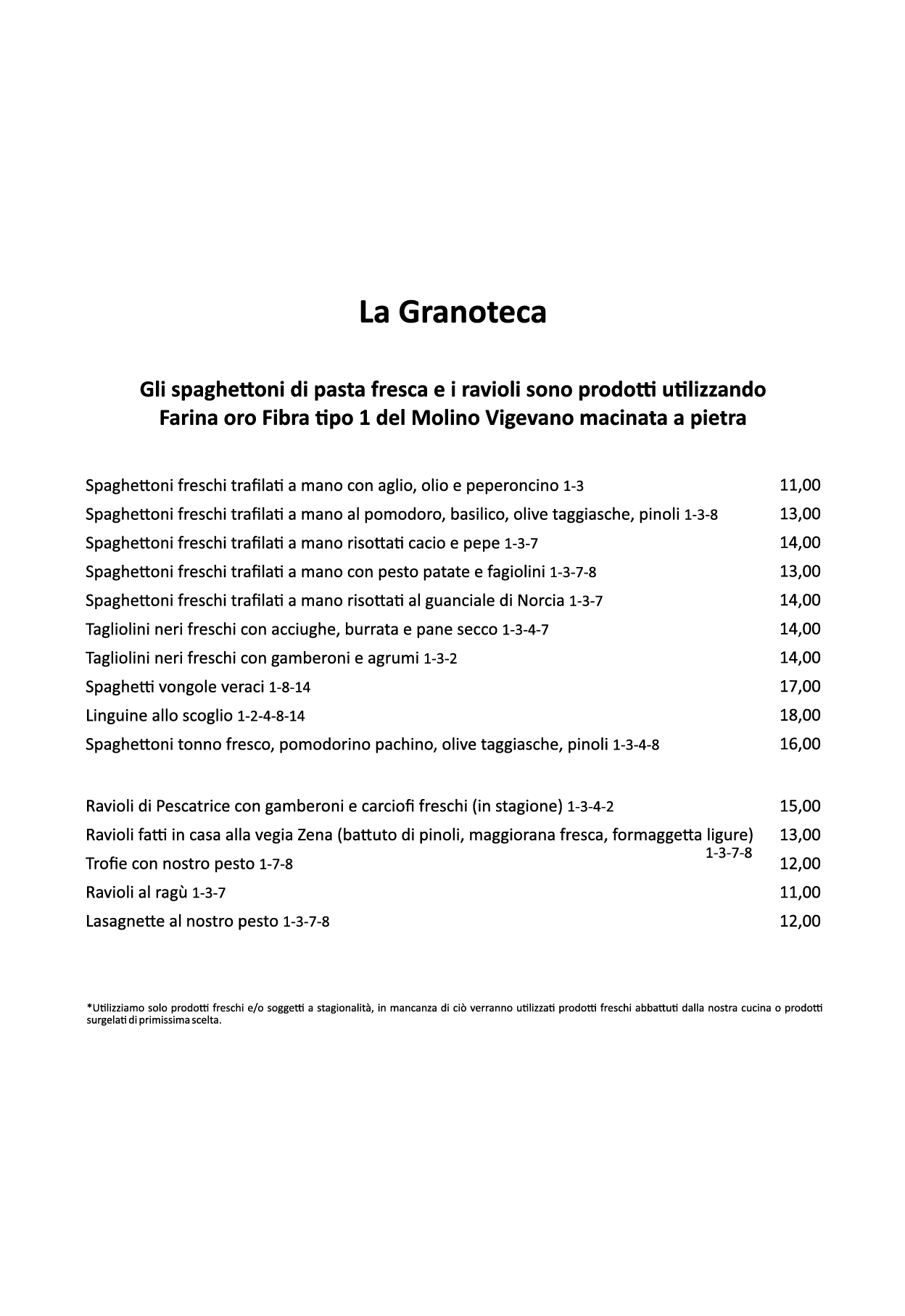 La Granoteca

Gli spaghettoni di pasta fresca e i ravioli sono prodotti utilizzando Farina oro Fibra tipo 1 del Molino Vigevano macinata a pietra

Spaghettoni freschi trafilati a mano con aglio, olio e peperoncino 1-3 11,00
Spaghettoni freschi trafilati a mano al pomodoro, basilico, olive taggiasche, pinoli 1-3-8 13,00
Spaghettoni freschi trafilati a mano risottati cacio e pepe 1-3-7 14,00
Spaghettoni freschi trafilati a mano con pesto patate e fagiolini 1-3-7-8 13,00
Spaghettoni freschi trafilati a mano risottati al guanciale di Norcia 1-3-7 14,00
Tagliolini neri freschi con acciughe, burrata e pane secco 1-3-4-7 14,00
Tagliolini neri freschi con gamberoni e agrumi 1-3-2 14,00
Spaghetti vongole veraci 1-8-14 17,00
Linguine allo scoglio 1-2-4-8-14 18,00
Spaghettoni tonno fresco, pomodorino pachino, olive taggiasche, pinoli 1-3-4-8 16,00

Ravioli di Pescatrice con gamberoni e carciofi freschi (in stagione) 1-3-4-2 15,00
Ravioli fatti in casa alla vegia Zena (battuto di pinoli, maggiorana fresca, formaggetta ligure) 1-3-7-8 13,00
Trofie con nostro pesto 1-7-8 12,00
Ravioli al ragù 1-3-7 11,00
Lasagnette al nostro pesto 1-3-7-8 12,00

*Utilizziamo solo prodotti freschi e/o soggetti a stagionalità, in mancanza di ciò verranno utilizzati prodotti freschi abbattuti dalla nostra cucina o prodotti surgelati di primissima scelta.